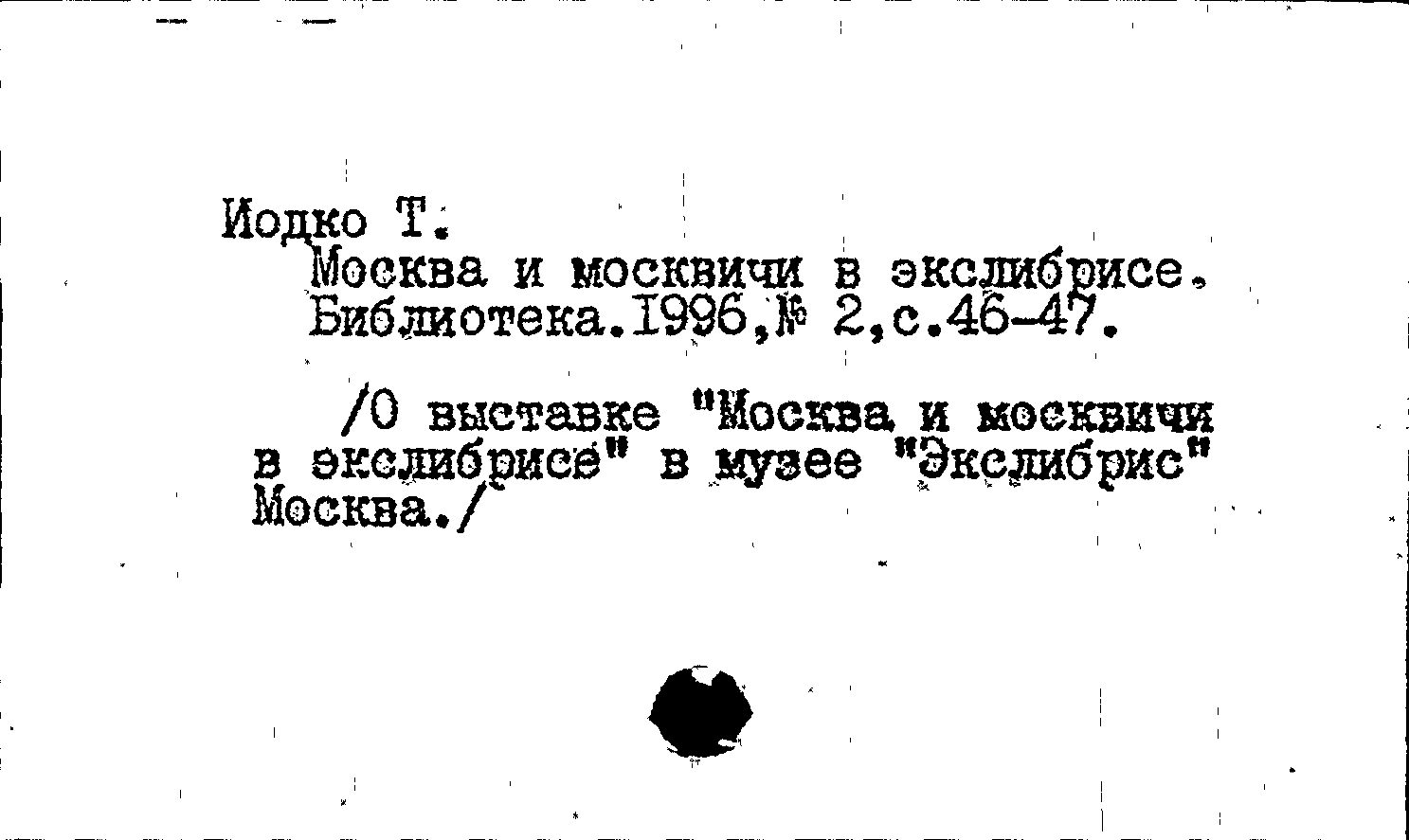 Иодко Т.

Москва и москвичи в экслибрисе. Библиотека.1996,№ 2,с.46-47.

/О выставке "Москва и москвичи в экслибрисе" в музее "Экслибрис" Москва./